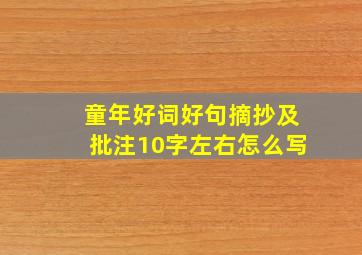 童年好词好句摘抄及批注10字左右怎么写